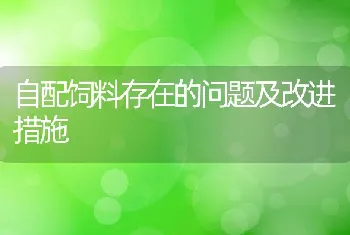 自配饲料存在的问题及改进措施